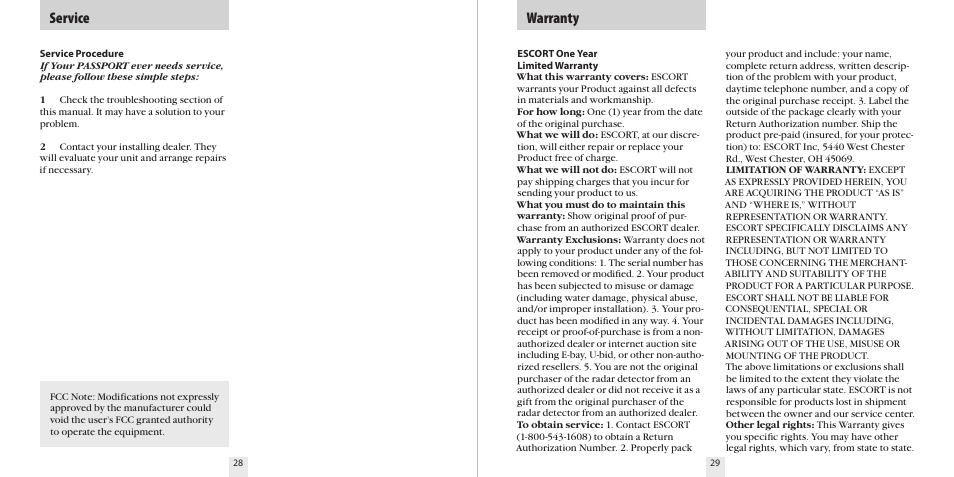 Service

Service Procedure
If Your PASSPORT ever needs service, please follow these simple steps:

1 Check the troubleshooting section of this manual. It may have a solution to your problem.

2 Contact your installing dealer. They will evaluate your unit and arrange repairs if necessary.

FCC Note: Modifications not expressly approved by the manufacturer could void the user's FCC granted authority to operate the equipment.

28

Warranty

ESCORT One Year Limited Warranty
What this warranty covers: ESCORT warrants your Product against all defects in materials and workmanship.
For how long: One (1) year from the date of the original purchase.
What we will do: ESCORT, at our discretion, will either repair or replace your Product free of charge.
What we will not do: ESCORT will not pay shipping charges that you incur for sending your product to us.
What you must do to maintain this warranty: Show original proof of purchase from an authorized ESCORT dealer.
Warranty Exclusions: Warranty does not apply to your product under any of the following conditions: 1. The serial number has been removed or modified. 2. Your product has been subjected to misuse or damage (including water damage, physical abuse, and/or improper installation). 3. Your product has been modified in any way. 4. Your receipt or proof-of-purchase is from a non-authorized dealer or internet auction site including E-bay, U-bid, or other non-authorized resellers. 5. You are not the original purchaser of the radar detector from an authorized dealer or did not receive it as a gift from the original purchaser of the radar detector from an authorized dealer.
To obtain service: 1. Contact ESCORT (1-800-543-1608) to obtain a Return Authorization Number. 2. Properly pack your product and include: your name, complete return address, written description of the problem with your product, daytime telephone number, and a copy of the original purchase receipt. 3. Label the outside of the package clearly with your Return Authorization number. Ship the product pre-paid (insured, for your protection) to: ESCORT Inc, 5440 West Chester Rd., West Chester, OH 45069.
LIMITATION OF WARRANTY: EXCEPT AS EXPRESSLY PROVIDED HEREIN, YOU ARE ACQUIRING THE PRODUCT "AS IS" AND "WHERE IS," WITHOUT REPRESENTATION OR WARRANTY. ESCORT SPECIFICALLY DISCLAIMS ANY REPRESENTATION OR WARRANTY INCLUDING, BUT NOT LIMITED TO THOSE CONCERNING THE MERCHANTABILITY AND SUITABILITY OF THE PRODUCT FOR A PARTICULAR PURPOSE. ESCORT SHALL NOT BE LIABLE FOR CONSEQUENTIAL, SPECIAL OR INCIDENTAL DAMAGES INCLUDING, WITHOUT LIMITATION, DAMAGES ARISING OUT OF THE USE, MISUSE OR MOUNTING OF THE PRODUCT.
The above limitations or exclusions shall be limited to the extent they violate the laws of any particular state. ESCORT is not responsible for products lost in shipment between the owner and our service center.
Other legal rights: This Warranty gives you specific rights. You may have other legal rights, which vary, from state to state.

29